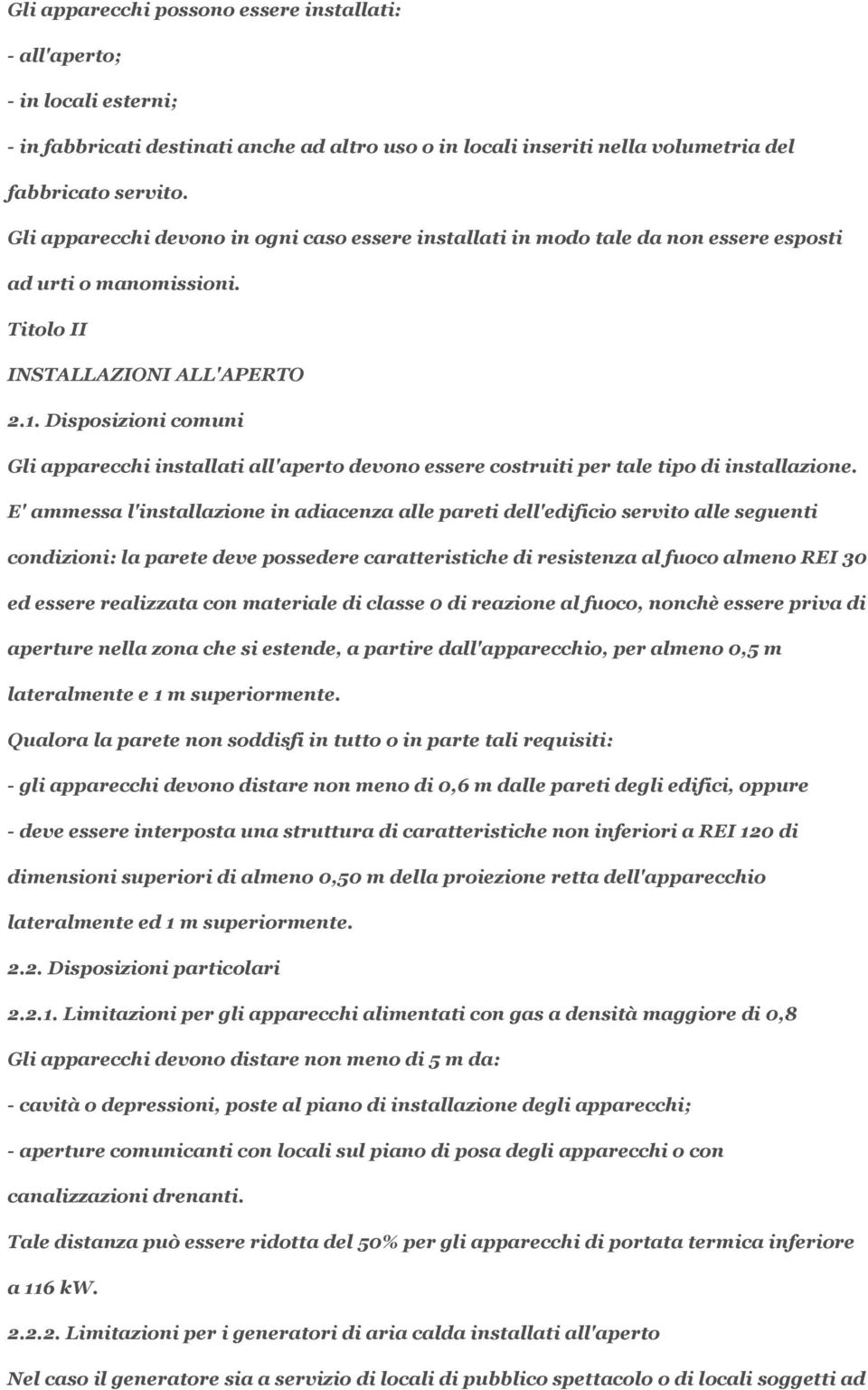 Gli apparecchi possono essere installati:

- all'aperto;

- in locali esterni;

- in fabbricati destinati anche ad altro uso o in locali inseriti nella volumetria del fabbricato servito.

Gli apparecchi devono in ogni caso essere installati in modo tale da non essere esposti ad urti o manomissioni.

Titolo II

INSTALLAZIONI ALL'APERTO

2.1. Disposizioni comuni

Gli apparecchi installati all'aperto devono essere costruiti per tale tipo di installazione.

E' ammessa l'installazione in adiacenza alle pareti dell'edificio servito alle seguenti condizioni: la parete deve possedere caratteristiche di resistenza al fuoco almeno REI 30 ed essere realizzata con materiale di classe 0 di reazione al fuoco, nonchè essere priva di aperture nella zona che si estende, a partire dall'apparecchio, per almeno 0,5 m lateralmente e 1 m superiormente.

Qualora la parete non soddisfi in tutto o in parte tali requisiti:

- gli apparecchi devono distare non meno di 0,6 m dalle pareti degli edifici, oppure

- deve essere interposta una struttura di caratteristiche non inferiori a REI 120 di dimensioni superiori di almeno 0,50 m della proiezione retta dell'apparecchio lateralmente ed 1 m superiormente.

2.2. Disposizioni particolari

2.2.1. Limitazioni per gli apparecchi alimentati con gas a densità maggiore di 0,8

Gli apparecchi devono distare non meno di 5 m da:

- cavità o depressioni, poste al piano di installazione degli apparecchi;

- aperture comunicanti con locali sul piano di posa degli apparecchi o con canalizzazioni drenanti.

Tale distanza può essere ridotta del 50% per gli apparecchi di portata termica inferiore a 116 kW.

2.2.2. Limitazioni per i generatori di aria calda installati all'aperto

Nel caso il generatore sia a servizio di locali di pubblico spettacolo o di locali soggetti ad